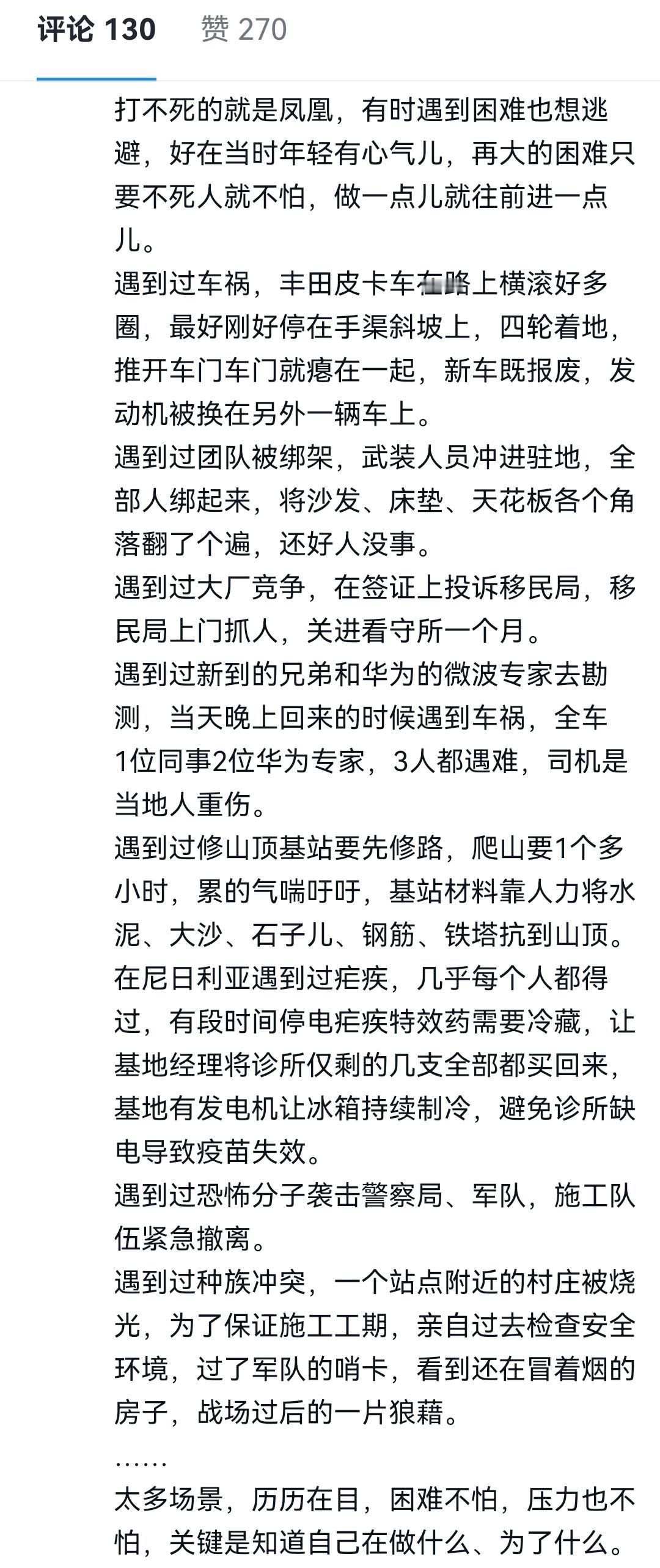 评论 130　赞 270

打不死的就是凤凰，有时遇到困难也想逃避，好在当时年轻有心气儿，再大的困难只要不死人就不怕，做一点儿就往前进一点儿。
遇到过车祸，丰田皮卡车在路上横滚好多圈，最好刚好停在手渠斜坡上，四轮着地，推开车门车门就瘪在一起，新车既报废，发动机被换在另外一辆车上。
遇到过团队被绑架，武装人员冲进驻地，全部人绑起来，将沙发、床垫、天花板各个角落翻了个遍，还好人没事。
遇到过大厂竞争，在签证上投诉移民局，移民局上门抓人，关进看守所一个月。
遇到过新到的兄弟和华为的微波专家去勘测，当天晚上回来的时候遇到车祸，全车1位同事2位华为专家，3人都遇难，司机是当地人重伤。
遇到过修山顶基站要先修路，爬山要1个多小时，累的气喘吁吁，基站材料靠人力将水泥、大沙、石子儿、钢筋、铁塔抗到山顶。
在尼日利亚遇到过疟疾，几乎每个人都得过，有段时间停电疟疾特效药需要冷藏，让基地经理将诊所仅剩的几支全部都买回来，基地有发电机让冰箱持续制冷，避免诊所缺电导致疫苗失效。
遇到过恐怖分子袭击警察局、军队，施工队伍紧急撤离。
遇到过种族冲突，一个站点附近的村庄被烧光，为了保证施工工期，亲自过去检查安全环境，过了军队的哨卡，看到还在冒着烟的房子，战场过后的一片狼藉。
……
太多场景，历历在目，困难不怕，压力也不怕，关键是知道自己在做什么、为了什么。